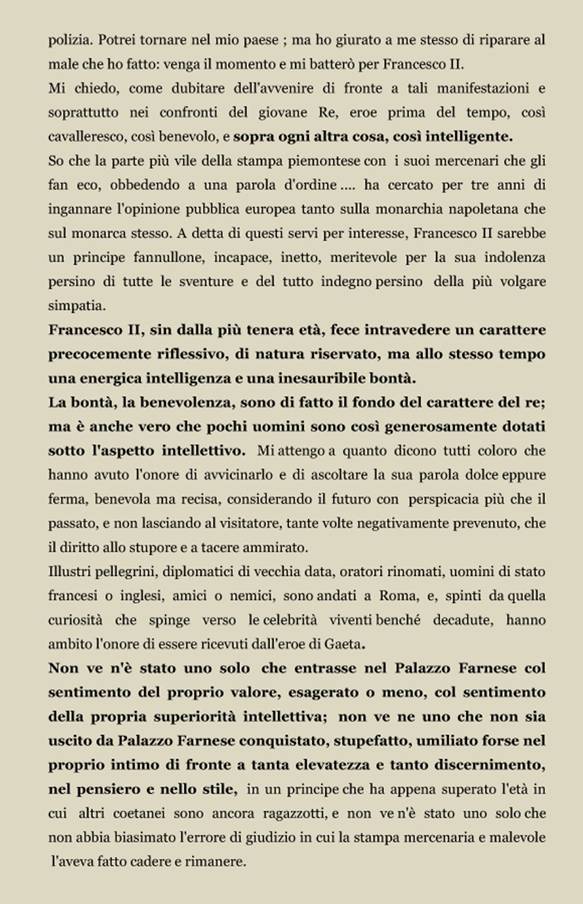 polizia. Potrei tornare nel mio paese ; ma ho giurato a me stesso di riparare al male che ho fatto: venga il momento e mi batterò per Francesco II.
Mi chiedo, come dubitare dell'avvenire di fronte a tali manifestazioni e soprattutto nei confronti del giovane Re, eroe prima del tempo, così cavalleresco, così benevolo, e sopra ogni altra cosa, così intelligente.
So che la parte più vile della stampa piemontese con i suoi mercenari che gli fan eco, obbedendo a una parola d'ordine .... ha cercato per tre anni di ingannare l'opinione pubblica europea tanto sulla monarchia napoletana che sul monarca stesso. A detta di questi servi per interesse, Francesco II sarebbe un principe fannullone, incapace, inetto, meritevole per la sua indolenza persino di tutte le sventure e del tutto indegno persino della più volgare simpatia.
Francesco II, sin dalla più tenera età, fece intravedere un carattere precocemente riflessivo, di natura riservato, ma allo stesso tempo una energica intelligenza e una inesauribile bontà.
La bontà, la benevolenza, sono di fatto il fondo del carattere del re; ma è anche vero che pochi uomini sono così generosamente dotati sotto l'aspetto intellettivo. Mi attengo a quanto dicono tutti coloro che hanno avuto l'onore di avvicinarlo e di ascoltare la sua parola dolce eppure ferma, benevola ma recisa, considerando il futuro con perspicacia più che il passato, e non lasciando al visitatore, tante volte negativamente prevenuto, che il diritto allo stupore e a tacere ammirato.
Illustri pellegrini, diplomatici di vecchia data, oratori rinomati, uomini di stato francesi o inglesi, amici o nemici, sono andati a Roma, e, spinti da quella curiosità che spinge verso le celebrità viventi benché decadute, hanno ambito l'onore di essere ricevuti dall'eroe di Gaeta.
Non ve n'è stato uno solo che entrasse nel Palazzo Farnese col sentimento del proprio valore, esagerato o meno, col sentimento della propria superiorità intellettiva; non ve ne uno che non sia uscito da Palazzo Farnese conquistato, stupefatto, umiliato forse nel proprio intimo di fronte a tanta elevatezza e tanto discernimento, nel pensiero e nello stile, in un principe che ha appena superato l'età in cui altri coetanei sono ancora ragazzotti, e non ve n'è stato uno solo che non abbia biasimato l'errore di giudizio in cui la stampa mercenaria e malevole l'aveva fatto cadere e rimanere.